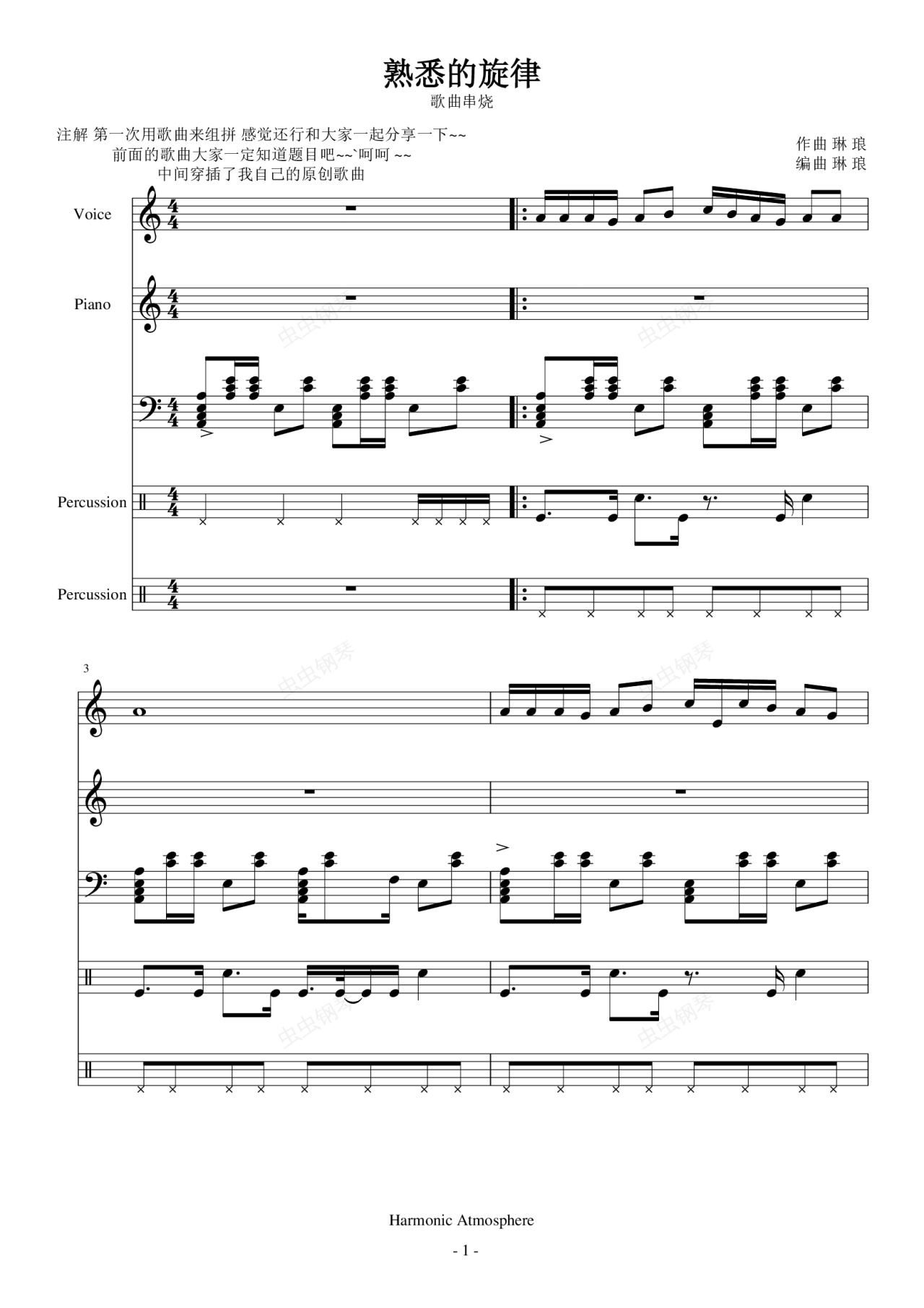 熟悉的旋律

歌曲串烧

注解 第一次用歌曲来组拼 感觉还行和大家一起分享一下~~
前面的歌曲大家一定知道题目吧~~`呵呵 ~~
中间穿插了我自己的原创歌曲

作曲 琳 琅
编曲 琳 琅

Voice

Piano

Percussion

Percussion

3

Harmonic Atmosphere

- 1 -

虫虫钢琴